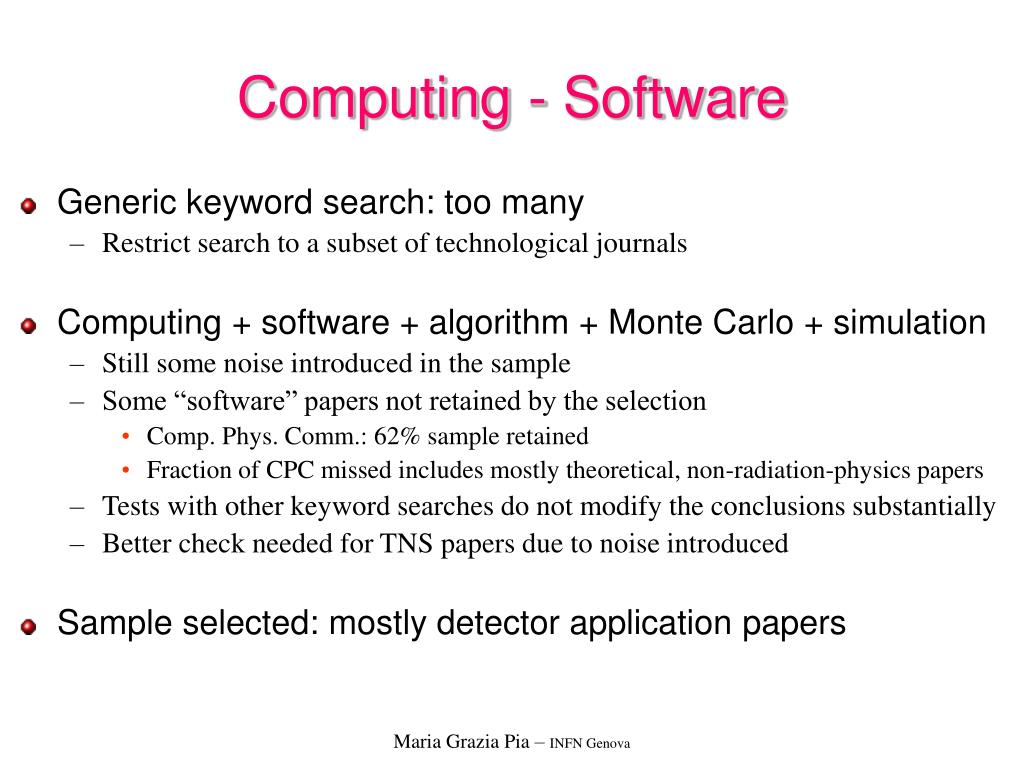 Computing - Software

Generic keyword search: too many
– Restrict search to a subset of technological journals

Computing + software + algorithm + Monte Carlo + simulation
– Still some noise introduced in the sample
– Some “software” papers not retained by the selection
• Comp. Phys. Comm.: 62% sample retained
• Fraction of CPC missed includes mostly theoretical, non-radiation-physics papers
– Tests with other keyword searches do not modify the conclusions substantially
– Better check needed for TNS papers due to noise introduced

Sample selected: mostly detector application papers

Maria Grazia Pia – INFN Genova